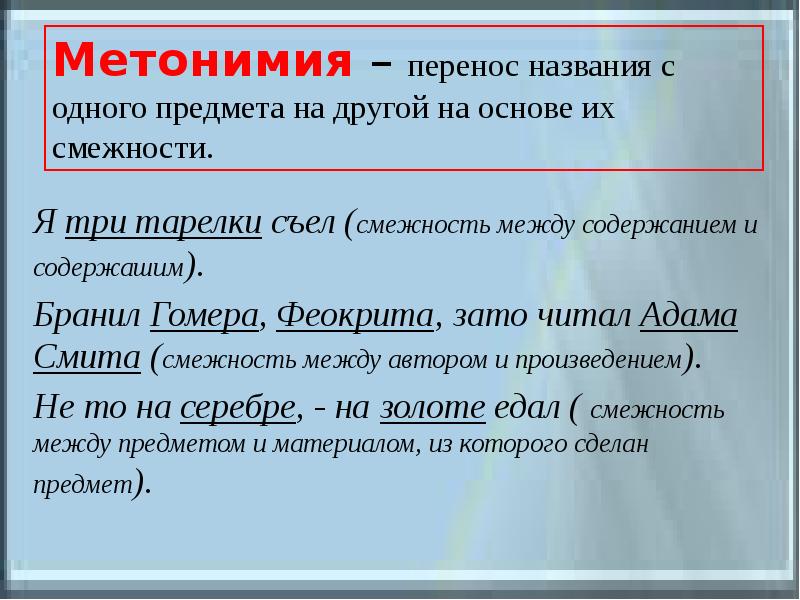 Метонимия – перенос названия с одного предмета на другой на основе их смежности.

Я три тарелки съел (смежность между содержанием и содержашим).

Бранил Гомера, Феокрита, зато читал Адама Смита (смежность между автором и произведением).

Не то на серебре, - на золоте едал ( смежность между предметом и материалом, из которого сделан предмет).